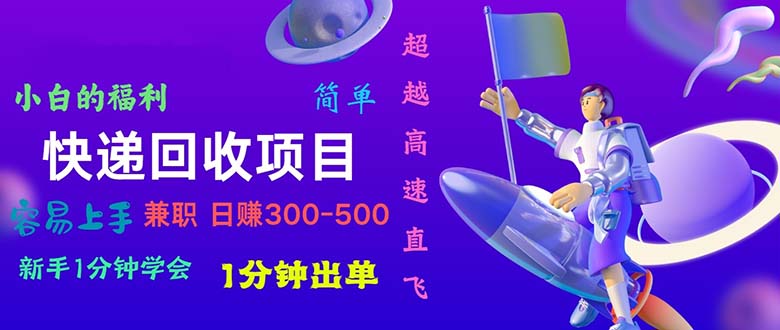 小白的福利

简单

快递回收项目

容易上手 兼职 日赚300-500

新手1分钟学会

1分钟出单

超越高速直飞